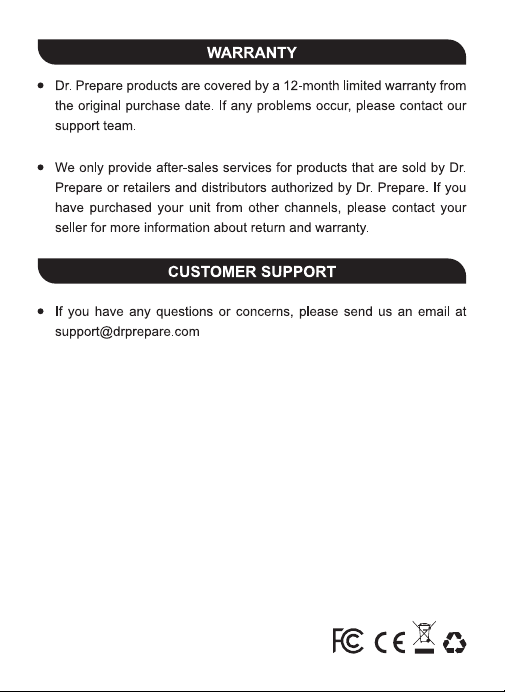 WARRANTY

• Dr. Prepare products are covered by a 12-month limited warranty from the original purchase date. If any problems occur, please contact our support team.

• We only provide after-sales services for products that are sold by Dr. Prepare or retailers and distributors authorized by Dr. Prepare. If you have purchased your unit from other channels, please contact your seller for more information about return and warranty.

CUSTOMER SUPPORT

• If you have any questions or concerns, please send us an email at support@drprepare.com

FC CE